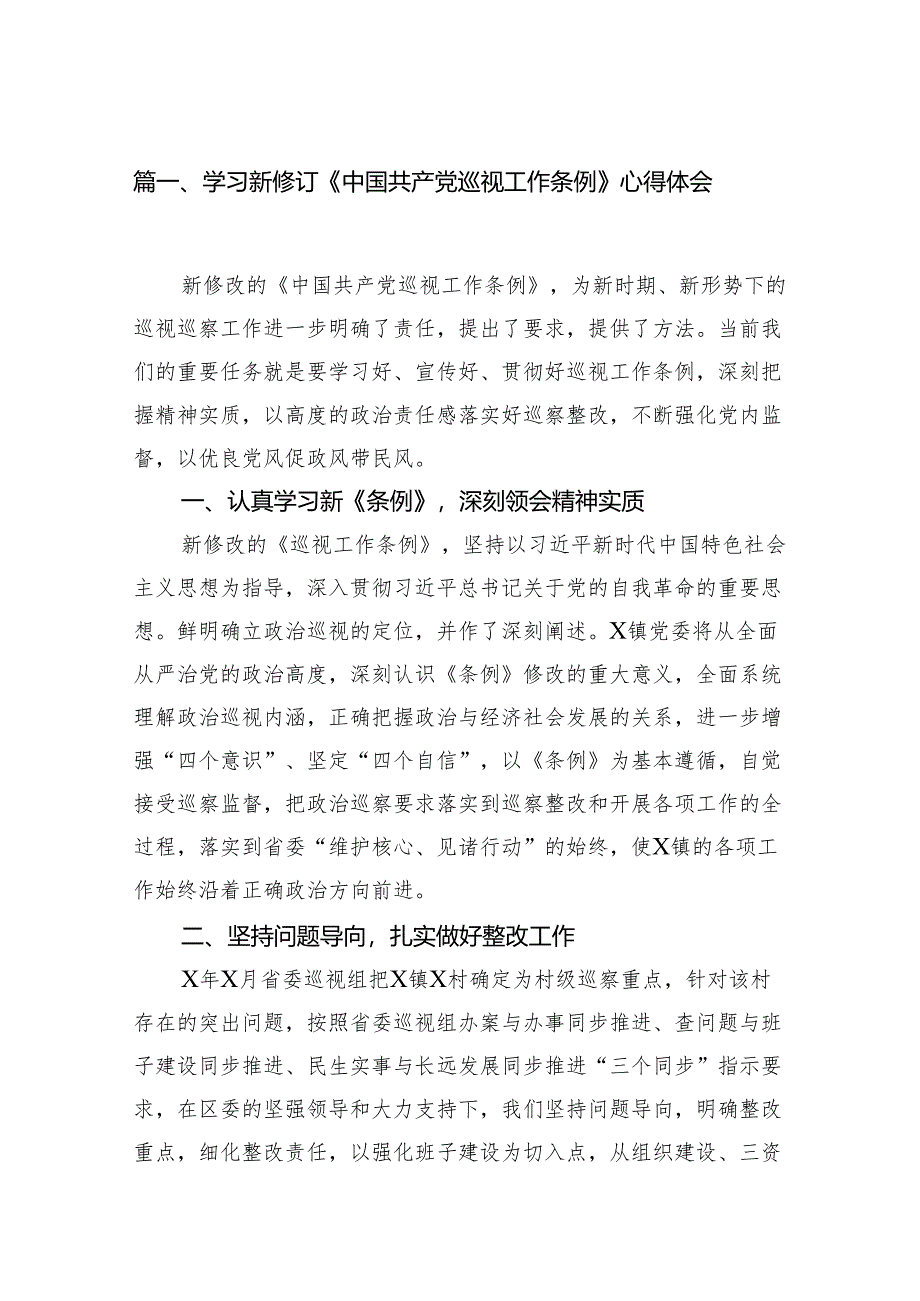 篇一、学习新修订《中国共产党巡视工作条例》心得体会

新修改的《中国共产党巡视工作条例》，为新时期、新形势下的巡视巡察工作进一步明确了责任，提出了要求，提供了方法。当前我们的重要任务就是要学习好、宣传好、贯彻好巡视工作条例，深刻把握精神实质，以高度的政治责任感落实好巡察整改，不断强化党内监督，以优良党风促政风带民风。

一、认真学习新《条例》，深刻领会精神实质

新修改的《巡视工作条例》，坚持以习近平新时代中国特色社会主义思想为指导，深入贯彻习近平总书记关于党的自我革命的重要思想。鲜明确立政治巡视的定位，并作了深刻阐述。X镇党委将从全面从严治党的政治高度，深刻认识《条例》修改的重大意义，全面系统理解政治巡视内涵，正确把握政治与经济社会发展的关系，进一步增强“四个意识”、坚定“四个自信”，以《条例》为基本遵循，自觉接受巡察监督，把政治巡察要求落实到巡察整改和开展各项工作的全过程，落实到省委“维护核心、见诸行动”的始终，使X镇的各项工作始终沿着正确政治方向前进。

二、坚持问题导向，扎实做好整改工作

X年X月省委巡视组把X镇X村确定为村级巡察重点，针对该村存在的突出问题，按照省委巡视组办案与办事同步推进、查问题与班子建设同步推进、民生实事与长远发展同步推进“三个同步”指示要求，在区委的坚强领导和大力支持下，我们坚持问题导向，明确整改重点，细化整改责任，以强化班子建设为切入点，从组织建设、三资